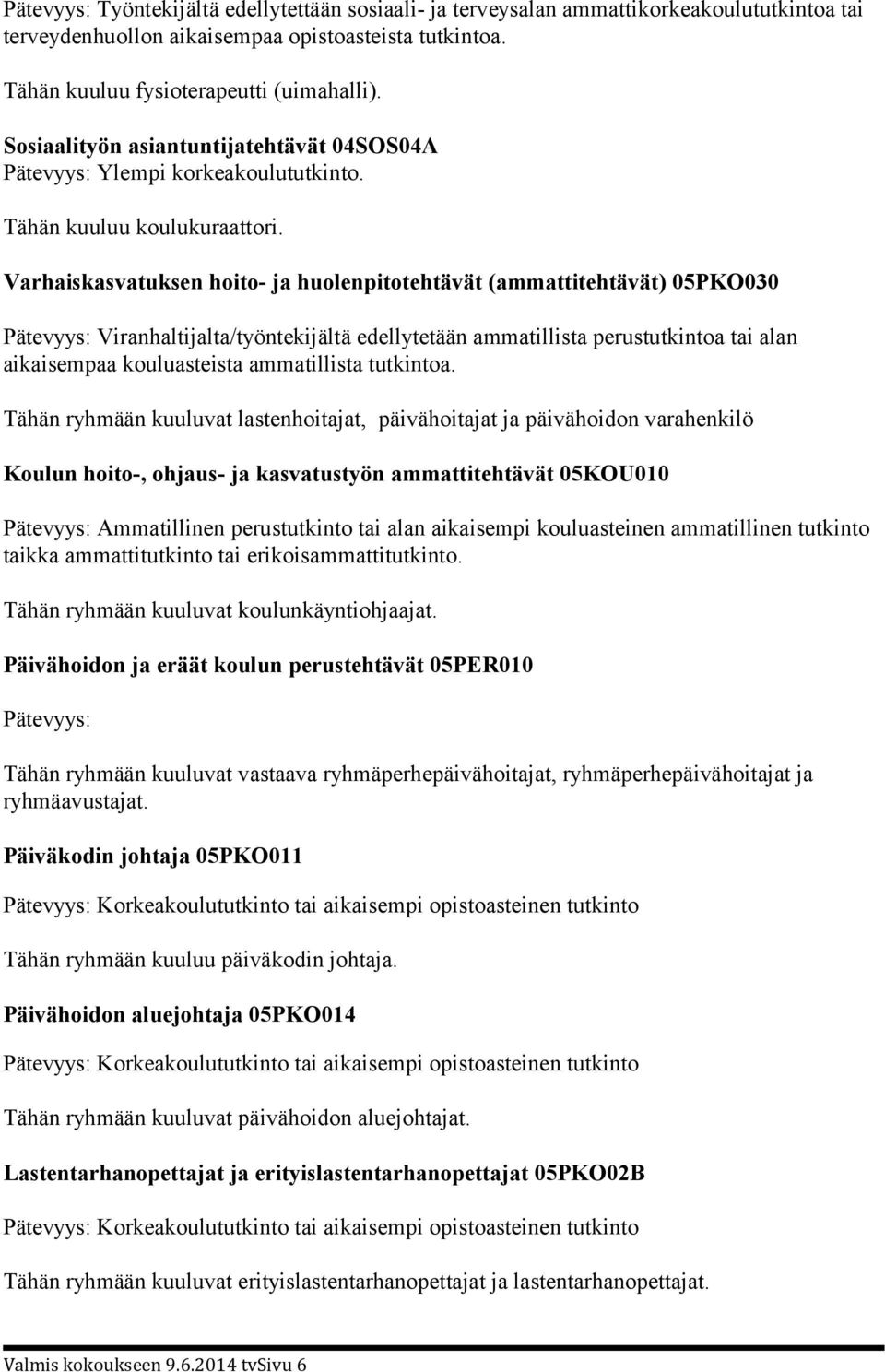 Pätevyys: Työntekijältä edellytettään sosiaali- ja terveysalan ammattikorkeakoulututkintoa tai terveydenhuollon aikaisempaa opistoasteista tutkintoa.

Tähän kuuluu fysioterapeutti (uimahalli).

Sosiaalityön asiantuntijatehtävät 04SOS04A
Pätevyys: Ylempi korkeakoulututkinto.

Tähän kuuluu koulukuraattori.

Varhaiskasvatuksen hoito- ja huolenpitotehtävät (ammattitehtävät) 05PKO030

Pätevyys: Viranhaltijalta/työntekijältä edellytetään ammatillista perustutkintoa tai alan aikaisempaa kouluasteista ammatillista tutkintoa.

Tähän ryhmään kuuluvat lastenhoitajat, päivähoitajat ja päivähoidon varahenkilö

Koulun hoito-, ohjaus- ja kasvatustyön ammattitehtävät 05KOU010

Pätevyys: Ammatillinen perustutkinto tai alan aikaisempi kouluasteinen ammatillinen tutkinto taikka ammattitutkinto tai erikoisammattitutkinto.

Tähän ryhmään kuuluvat koulunkäyntiohjaajat.

Päivähoidon ja eräät koulun perustehtävät 05PER010

Pätevyys:

Tähän ryhmään kuuluvat vastaava ryhmäperhepäivähoitajat, ryhmäperhepäivähoitajat ja ryhmäavustajat.

Päiväkodin johtaja 05PKO011

Pätevyys: Korkeakoulututkinto tai aikaisempi opistoasteinen tutkinto

Tähän ryhmään kuuluu päiväkodin johtaja.

Päivähoidon aluejohtaja 05PKO014

Pätevyys: Korkeakoulututkinto tai aikaisempi opistoasteinen tutkinto

Tähän ryhmään kuuluvat päivähoidon aluejohtajat.

Lastentarhanopettajat ja erityislastentarhanopettajat 05PKO02B

Pätevyys: Korkeakoulututkinto tai aikaisempi opistoasteinen tutkinto

Tähän ryhmään kuuluvat erityislastentarhanopettajat ja lastentarhanopettajat.

Valmis kokoukseen 9.6.2014 tvSivu 6